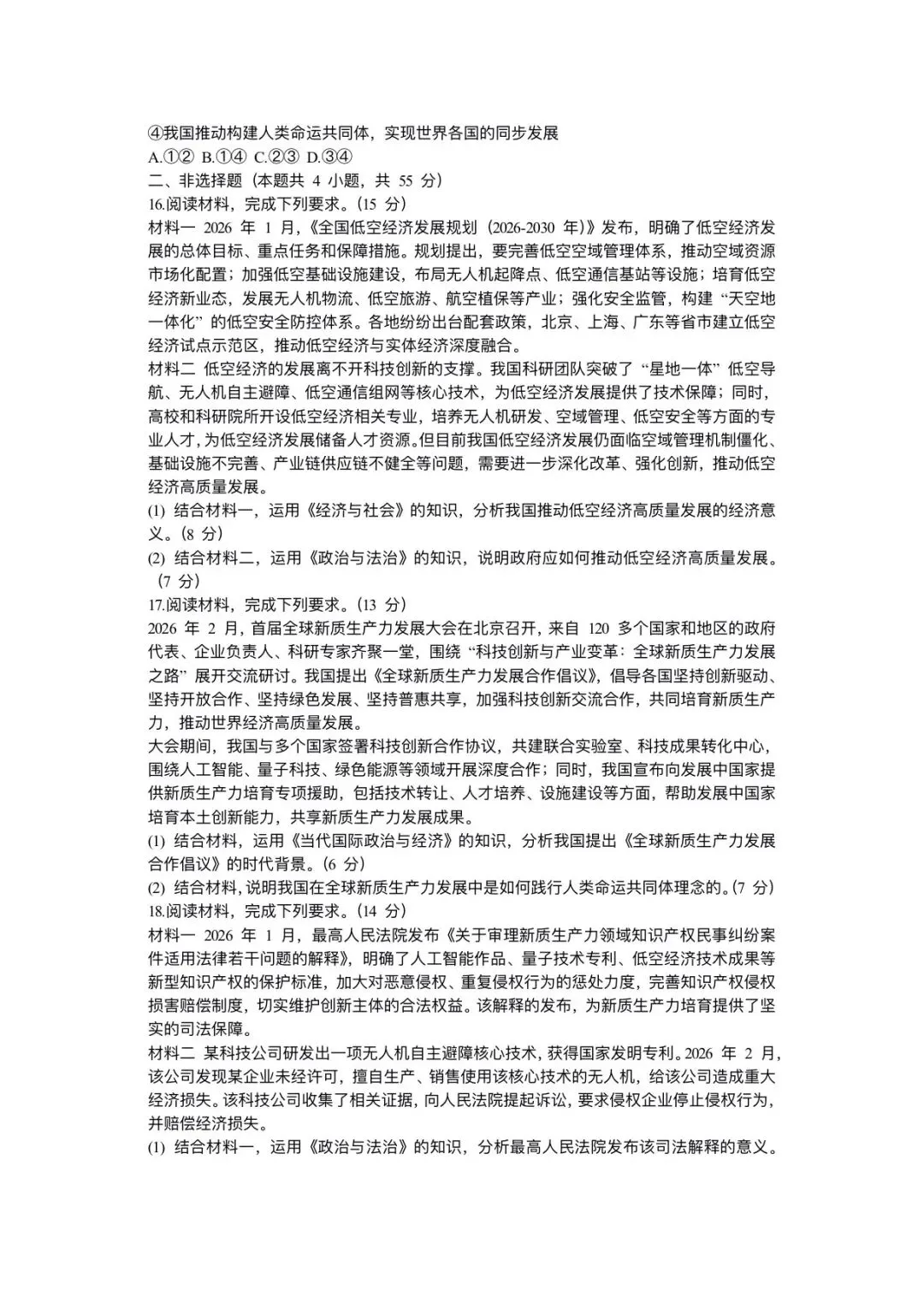 ④我国推动构建人类命运共同体，实现世界各国的同步发展
A.①② B.①④ C.②③ D.③④
二、非选择题（本题共 4 小题，共 55 分）
16.阅读材料，完成下列要求。（15 分）
材料一 2026 年 1 月，《全国低空经济发展规划（2026-2030 年）》发布，明确了低空经济发展的总体目标、重点任务和保障措施。规划提出，要完善低空空域管理体系，推动空域资源市场化配置；加强低空基础设施建设，布局无人机起降点、低空通信基站等设施；培育低空经济新业态，发展无人机物流、低空旅游、航空植保等产业；强化安全监管，构建“天空地一体化”的低空安全防控体系。各地纷纷出台配套政策，北京、上海、广东等省市建立低空经济试点示范区，推动低空经济与实体经济深度融合。
材料二 低空经济的发展离不开科技创新的支撑。我国科研团队突破了“星地一体”低空导航、无人机自主避障、低空通信组网等核心技术，为低空经济发展提供了技术保障；同时，高校和科研院所开设低空经济相关专业，培养无人机研发、空域管理、低空安全等方面的专业人才，为低空经济发展储备人才资源。但目前我国低空经济发展仍面临空域管理机制僵化、基础设施不完善、产业链供应链不健全等问题，需要进一步深化改革、强化创新，推动低空经济高质量发展。
(1) 结合材料一，运用《经济与社会》的知识，分析我国推动低空经济高质量发展的经济意义。（8 分）
(2) 结合材料二，运用《政治与法治》的知识，说明政府应如何推动低空经济高质量发展。（7 分）
17.阅读材料，完成下列要求。（13 分）
2026 年 2 月，首届全球新质生产力发展大会在北京召开，来自 120 多个国家和地区的政府代表、企业负责人、科研专家齐聚一堂，围绕“科技创新与产业变革：全球新质生产力发展之路”展开交流研讨。我国提出《全球新质生产力发展合作倡议》，倡导各国坚持创新驱动、坚持开放合作、坚持绿色发展、坚持普惠共享，加强科技创新交流合作，共同培育新质生产力，推动世界经济高质量发展。
大会期间，我国与多个国家签署科技创新合作协议，共建联合实验室、科技成果转化中心，围绕人工智能、量子科技、绿色能源等领域开展深度合作；同时，我国宣布向发展中国家提供新质生产力培育专项援助，包括技术转让、人才培养、设施建设等方面，帮助发展中国家培育本土创新能力，共享新质生产力发展成果。
(1) 结合材料，运用《当代国际政治与经济》的知识，分析我国提出《全球新质生产力发展合作倡议》的时代背景。（6 分）
(2) 结合材料，说明我国在全球新质生产力发展中是如何践行人类命运共同体理念的。（7 分）
18.阅读材料，完成下列要求。（14 分）
材料一 2026 年 1 月，最高人民法院发布《关于审理新质生产力领域知识产权民事纠纷案件适用法律若干问题的解释》，明确了人工智能作品、量子技术专利、低空经济技术成果等新型知识产权的保护标准，加大对恶意侵权、重复侵权行为的惩处力度，完善知识产权侵权损害赔偿制度，切实维护创新主体的合法权益。该解释的发布，为新质生产力培育提供了坚实的司法保障。
材料二 某科技公司研发出一项无人机自主避障核心技术，获得国家发明专利。2026 年 2 月，该公司发现某企业未经许可，擅自生产、销售使用该核心技术的无人机，给该公司造成重大经济损失。该科技公司收集了相关证据，向人民法院提起诉讼，要求侵权企业停止侵权行为，并赔偿经济损失。
(1) 结合材料一，运用《政治与法治》的知识，分析最高人民法院发布该司法解释的意义。